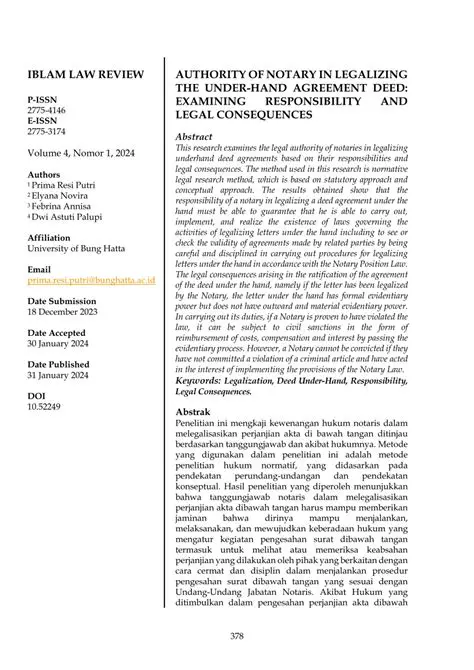 IBLAM LAW REVIEW

P-ISSN
2775-4146
E-ISSN
2775-3174

Volume 4, Nomor 1, 2024

Authors
$^1$ Prima Resi Putri
$^2$ Elyana Novira
$^3$ Febrina Annisa
$^4$ Dwi Astuti Palupi

Affiliation
University of Bung Hatta

Email
prima.resi.putri@bunghatta.ac.id

Date Submission
18 December 2023

Date Accepted
30 January 2024

Date Published
31 January 2024

DOI
10.52249

AUTHORITY OF NOTARY IN LEGALIZING THE UNDER-HAND AGREEMENT DEED: EXAMINING RESPONSIBILITY AND LEGAL CONSEQUENCES

Abstract
This research examines the legal authority of notaries in legalizing underhand deed agreements based on their responsibilities and legal consequences. The method used in this research is normative legal research method, which is based on statutory approach and conceptual approach. The results obtained show that the responsibility of a notary in legalizing a deed agreement under the hand must be able to guarantee that he is able to carry out, implement, and realize the existence of laws governing the activities of legalizing letters under the hand including to see or check the validity of agreements made by related parties by being careful and disciplined in carrying out procedures for legalizing letters under the hand in accordance with the Notary Position Law. The legal consequences arising in the ratification of the agreement of the deed under the hand, namely if the letter has been legalized by the Notary, the letter under the hand has formal evidentiary power but does not have outward and material evidentiary power. In carrying out its duties, if a Notary is proven to have violated the law, it can be subject to civil sanctions in the form of reimbursement of costs, compensation and interest by passing the evidentiary process. However, a Notary cannot be convicted if they have not committed a violation of a criminal article and have acted in the interest of implementing the provisions of the Notary Law.
Keywords: Legalization, Deed Under-Hand, Responsibility, Legal Consequences.

Abstrak
Penelitian ini mengkaji kewenangan hukum notaris dalam melegalisasikan perjanjian akta di bawah tangan ditinjau berdasarkan tanggungjawab dan akibat hukumnya. Metode yang digunakan dalam penelitian ini adalah metode penelitian hukum normatif, yang didasarkan pada pendekatan perundang-undangan dan pendekatan konseptual. Hasil penelitian yang diperoleh menunjukkan bahwa tanggungjawab notaris dalam melegalisasikan perjanjian akta dibawah tangan harus mampu memberikan jaminan bahwa dirinya mampu menjalankan, melaksanakan, dan mewujudkan keberadaan hukum yang mengatur kegiatan pengesahan surat dibawah tangan termasuk untuk melihat atau memeriksa keabsahan perjanjian yang dilakukan oleh pihak yang berkaitan dengan cara cermat dan disiplin dalam menjalankan prosedur pengesahan surat dibawah tangan yang sesuai dengan Undang-Undang Jabatan Notaris. Akibat Hukum yang ditimbulkan dalam pengesahan perjanjian akta dibawah

378